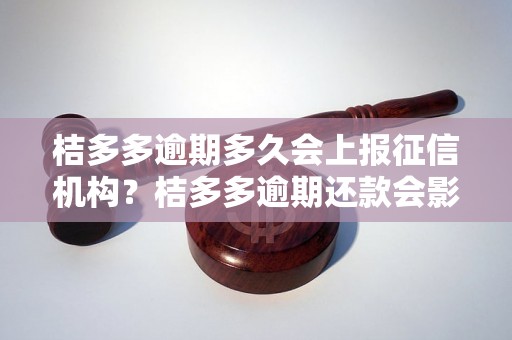 桔多多逾期多久会上报征信机构？桔多多逾期还款会影